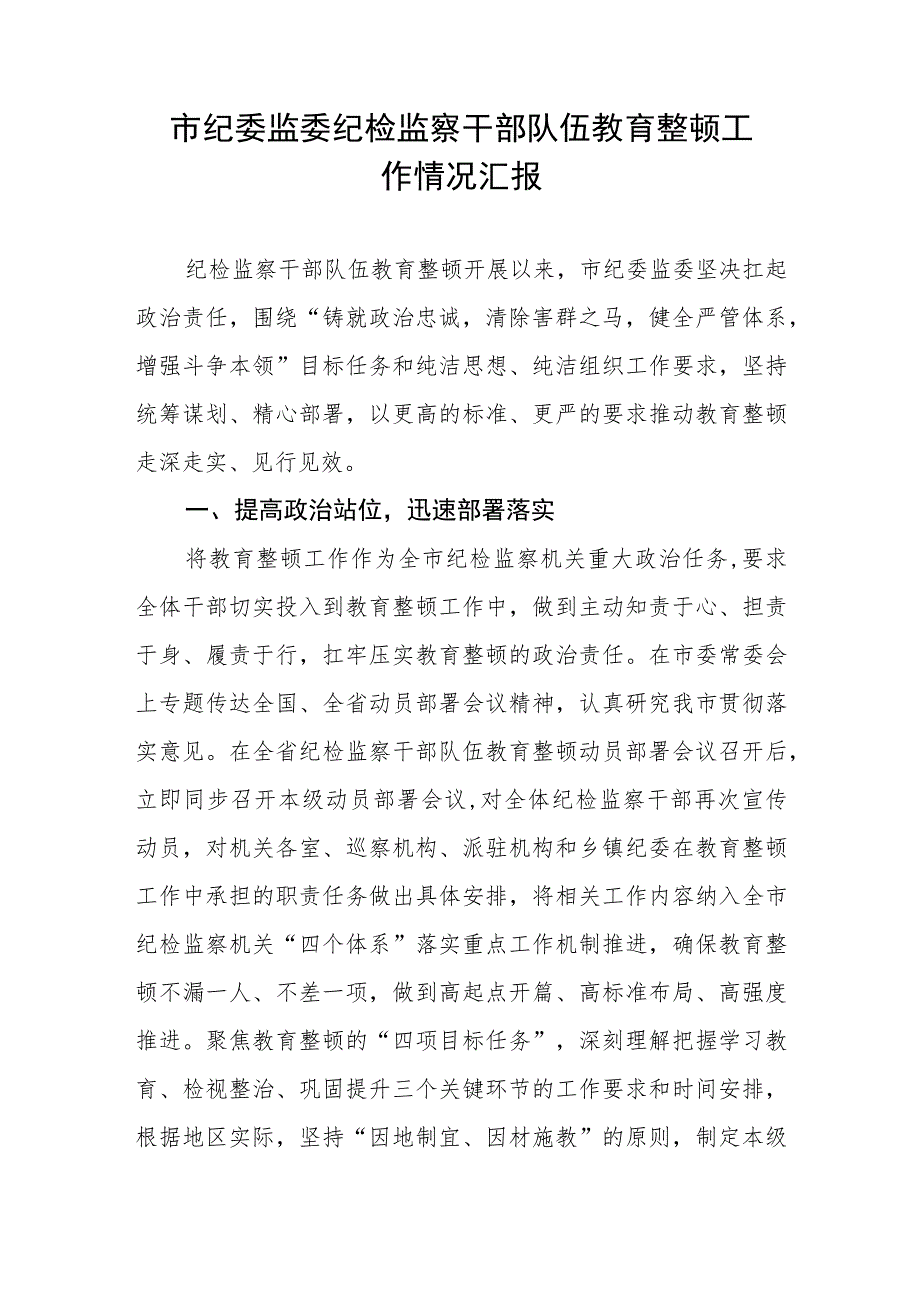 市纪委监委纪检监察干部队伍教育整顿工作情况汇报

纪检监察干部队伍教育整顿开展以来，市纪委监委坚决扛起政治责任，围绕“铸就政治忠诚，清除害群之马，健全严管体系，增强斗争本领”目标任务和纯洁思想、纯洁组织工作要求，坚持统筹谋划、精心部署，以更高的标准、更严的要求推动教育整顿走深走实、见行见效。

一、提高政治站位，迅速部署落实

将教育整顿工作作为全市纪检监察机关重大政治任务，要求全体干部切实投入到教育整顿工作中，做到主动知责于心、担责于身、履责于行，扛牢压实教育整顿的政治责任。在市委常委会上专题传达全国、全省动员部署会议精神，认真研究我市贯彻落实意见。在全省纪检监察干部队伍教育整顿动员部署会议召开后，立即同步召开本级动员部署会议，对全体纪检监察干部再次宣传动员，对机关各室、巡察机构、派驻机构和乡镇纪委在教育整顿工作中承担的职责任务做出具体安排，将相关工作内容纳入全市纪检监察机关“四个体系”落实重点工作机制推进，确保教育整顿不漏一人、不差一项，做到高起点开篇、高标准布局、高强度推进。聚焦教育整顿的“四项目标任务”，深刻理解把握学习教育、检视整治、巩固提升三个关键环节的工作要求和时间安排，根据地区实际，坚持“因地制宜、因材施教”的原则，制定本级